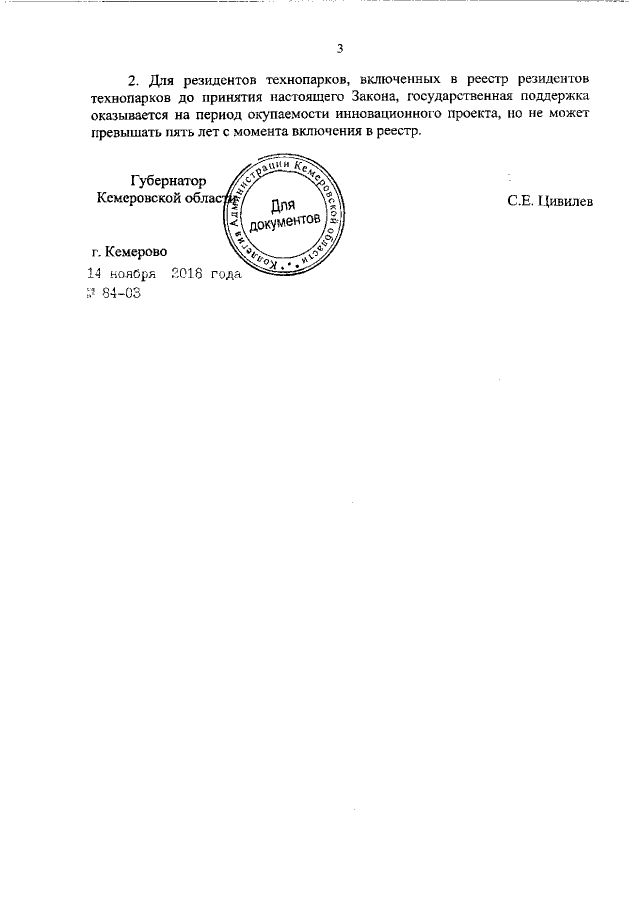 3

2. Для резидентов технопарков, включенных в реестр резидентов технопарков до принятия настоящего Закона, государственная поддержка оказывается на период окупаемости инновационного проекта, но не может превышать пять лет с момента включения в реестр.

Губернатор
Кемеровской области

Коллегия Администрации Кемеровской области
Для документов

С.Е. Цивилев

г. Кемерово
14 ноября 2018 года
№ 84-ОЗ